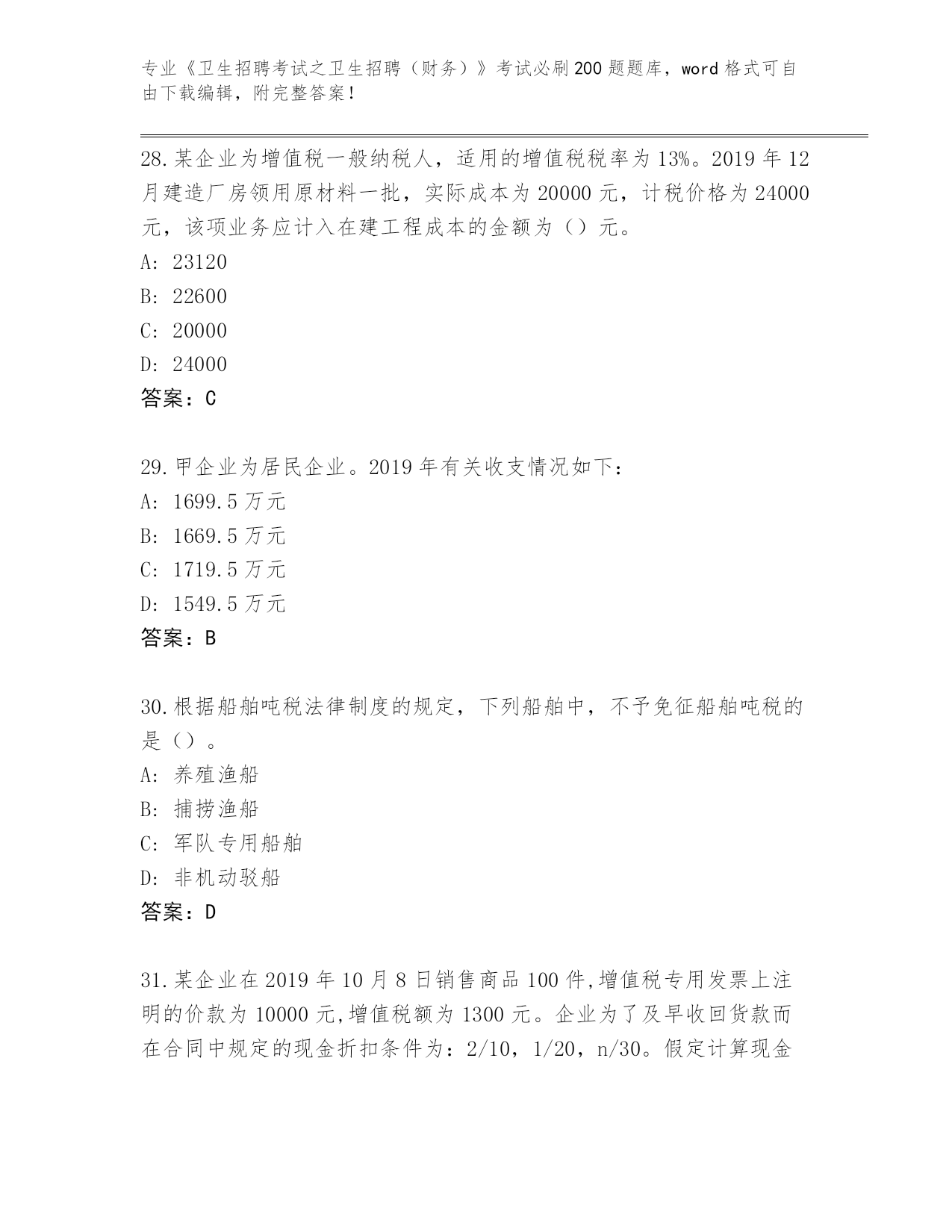 专业《卫生招聘考试之卫生招聘（财务）》考试必刷200题题库，word格式可自由下载编辑，附完整答案！

28.某企业为增值税一般纳税人，适用的增值税税率为13%。2019年12月建造厂房领用原材料一批，实际成本为20000元，计税价格为24000元，该项业务应计入在建工程成本的金额为（）元。
A: 23120
B: 22600
C: 20000
D: 24000
答案：C

29.甲企业为居民企业。2019年有关收支情况如下：
A: 1699.5万元
B: 1669.5万元
C: 1719.5万元
D: 1549.5万元
答案：B

30.根据船舶吨税法律制度的规定，下列船舶中，不予免征船舶吨税的是（）。
A: 养殖渔船
B: 捕捞渔船
C: 军队专用船舶
D: 非机动驳船
答案：D

31.某企业在2019年10月8日销售商品100件,增值税专用发票上注明的价款为10000元,增值税额为1300元。企业为了及早收回货款而在合同中规定的现金折扣条件为：2/10，1/20，n/30。假定计算现金